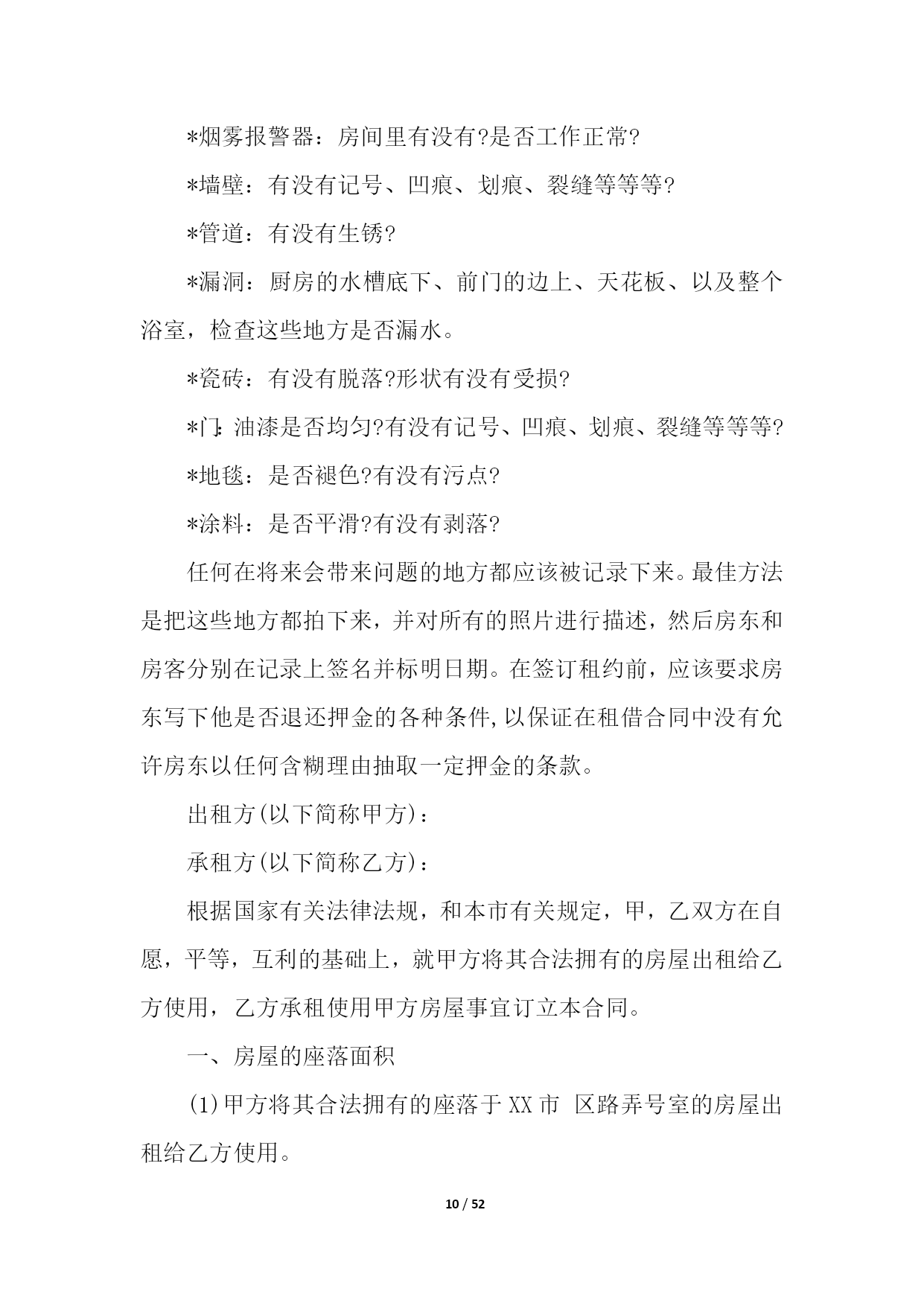 *烟雾报警器：房间里有没有?是否工作正常?

*墙壁：有没有记号、凹痕、划痕、裂缝等等等?

*管道：有没有生锈?

*漏洞：厨房的水槽底下、前门的边上、天花板、以及整个浴室，检查这些地方是否漏水。

*瓷砖：有没有脱落?形状有没有受损?

*门:油漆是否均匀?有没有记号、凹痕、划痕、裂缝等等等?

*地毯：是否褪色?有没有污点?

*涂料：是否平滑?有没有剥落?

任何在将来会带来问题的地方都应该被记录下来。最佳方法是把这些地方都拍下来，并对所有的照片进行描述，然后房东和房客分别在记录上签名并标明日期。在签订租约前，应该要求房东写下他是否退还押金的各种条件,以保证在租借合同中没有允许房东以任何含糊理由抽取一定押金的条款。

出租方(以下简称甲方)：

承租方(以下简称乙方)：

根据国家有关法律法规，和本市有关规定，甲，乙双方在自愿，平等，互利的基础上，就甲方将其合法拥有的房屋出租给乙方使用，乙方承租使用甲方房屋事宜订立本合同。

一、房屋的座落面积

(1)甲方将其合法拥有的座落于XX市 区路弄号室的房屋出租给乙方使用。

10 / 52